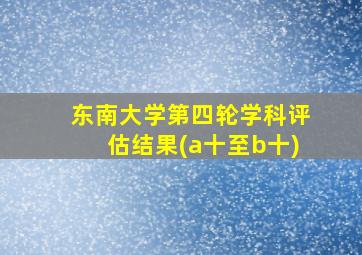 东南大学第四轮学科评估结果(a十至b十)